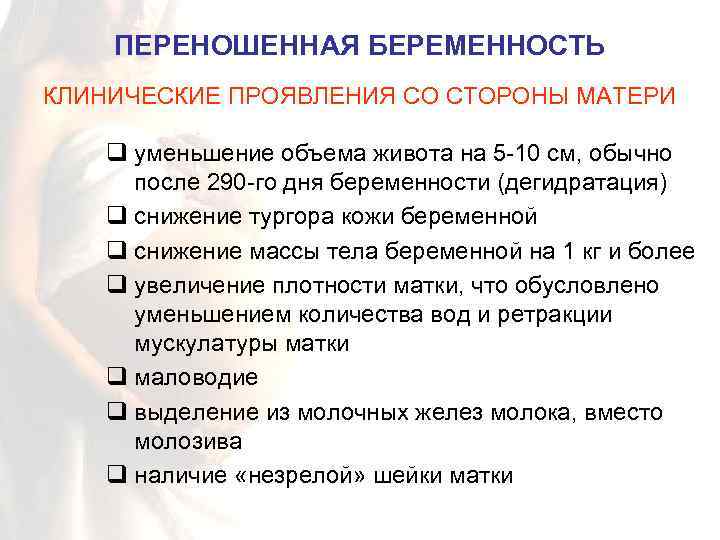 ПЕРЕНОШЕННАЯ БЕРЕМЕННОСТЬ

КЛИНИЧЕСКИЕ ПРОЯВЛЕНИЯ СО СТОРОНЫ МАТЕРИ

❑ уменьшение объема живота на 5-10 см, обычно после 290-го дня беременности (дегидратация)
❑ снижение тургора кожи беременной
❑ снижение массы тела беременной на 1 кг и более
❑ увеличение плотности матки, что обусловлено уменьшением количества вод и ретракции мускулатуры матки
❑ маловодие
❑ выделение из молочных желез молока, вместо молозива
❑ наличие «незрелой» шейки матки